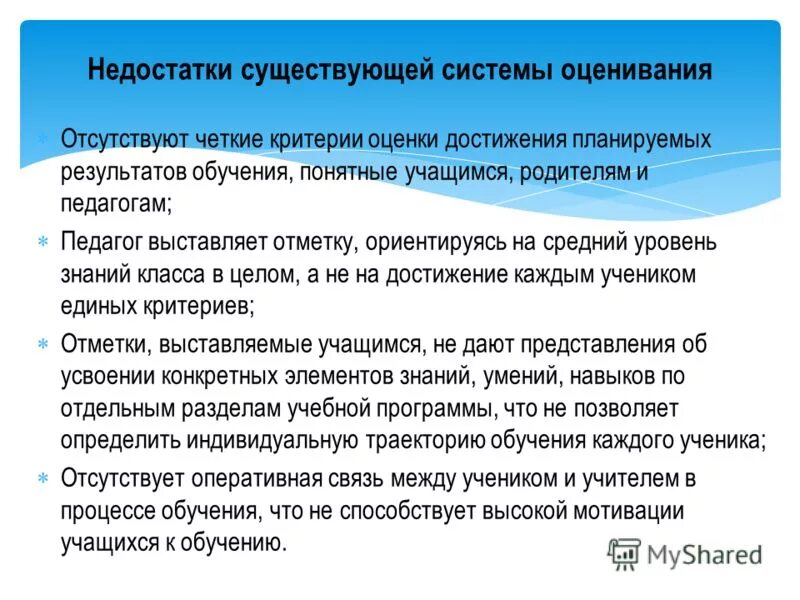 Недостатки существующей системы оценивания

* Отсутствуют четкие критерии оценки достижения планируемых результатов обучения, понятные учащимся, родителям и педагогам;
* Педагог выставляет отметку, ориентируясь на средний уровень знаний класса в целом, а не на достижение каждым учеником единых критериев;
* Отметки, выставляемые учащимся, не дают представления об усвоении конкретных элементов знаний, умений, навыков по отдельным разделам учебной программы, что не позволяет определить индивидуальную траекторию обучения каждого ученика;
* Отсутствует оперативная связь между учеником и учителем в процессе обучения, что не способствует высокой мотивации учащихся к обучению.

MyShared